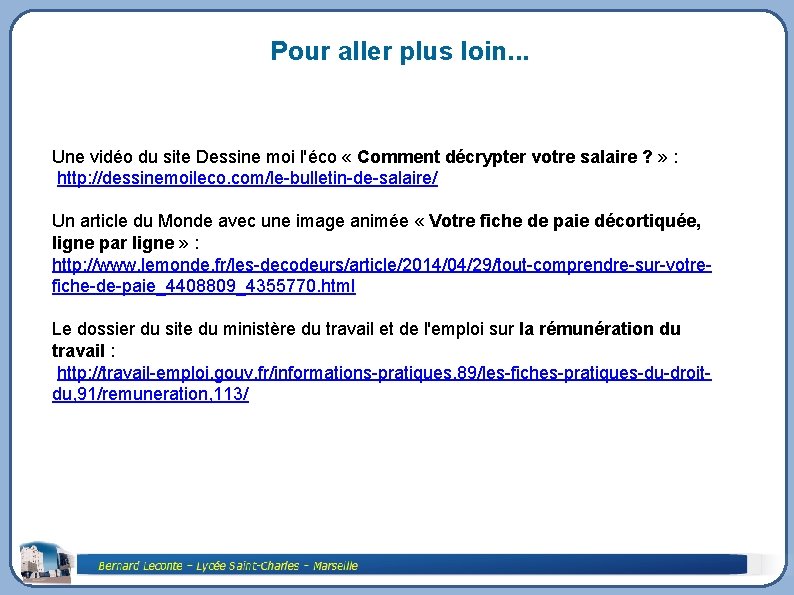 Pour aller plus loin...

Une vidéo du site Dessine moi l'éco « Comment décrypter votre salaire ? » : http://dessinemoileco.com/le-bulletin-de-salaire/

Un article du Monde avec une image animée « Votre fiche de paie décortiquée, ligne par ligne » : http://www.lemonde.fr/les-decodeurs/article/2014/04/29/tout-comprendre-sur-votre-fiche-de-paie_4408809_4355770.html

Le dossier du site du ministère du travail et de l'emploi sur la rémunération du travail : http://travail-emploi.gouv.fr/informations-pratiques,89/les-fiches-pratiques-du-droit-du,91/remuneration,113/

Bernard Leconte – Lycée Saint-Charles – Marseille